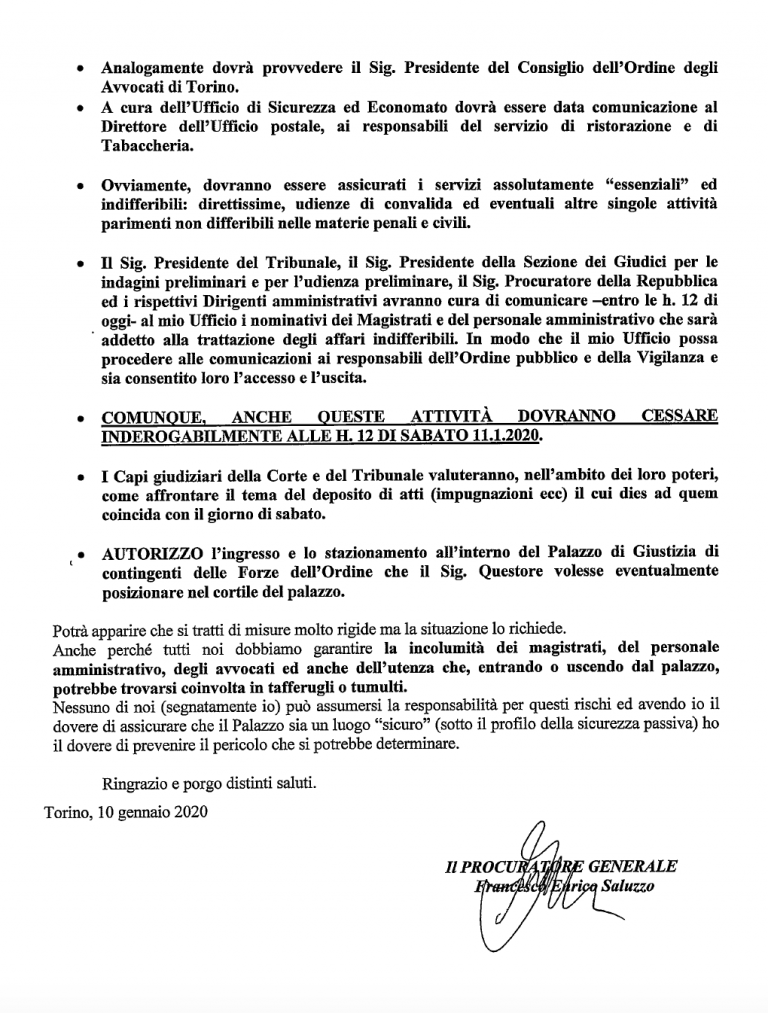 • Analogamente dovrà provvedere il Sig. Presidente del Consiglio dell'Ordine degli Avvocati di Torino.
• A cura dell'Ufficio di Sicurezza ed Economato dovrà essere data comunicazione al Direttore dell'Ufficio postale, ai responsabili del servizio di ristorazione e di Tabaccheria.

• Ovviamente, dovranno essere assicurati i servizi assolutamente "essenziali" ed indifferibili: direttissime, udienze di convalida ed eventuali altre singole attività parimenti non differibili nelle materie penali e civili.

• Il Sig. Presidente del Tribunale, il Sig. Presidente della Sezione dei Giudici per le indagini preliminari e per l'udienza preliminare, il Sig. Procuratore della Repubblica ed i rispettivi Dirigenti amministrativi avranno cura di comunicare –entro le h. 12 di oggi- al mio Ufficio i nominativi dei Magistrati e del personale amministrativo che sarà addetto alla trattazione degli affari indifferibili. In modo che il mio Ufficio possa procedere alle comunicazioni ai responsabili dell'Ordine pubblico e della Vigilanza e sia consentito loro l'accesso e l'uscita.

• COMUNQUE, ANCHE QUESTE ATTIVITÀ DOVRANNO CESSARE INDEROGABILMENTE ALLE H. 12 DI SABATO 11.1.2020.

• I Capi giudiziari della Corte e del Tribunale valuteranno, nell'ambito dei loro poteri, come affrontare il tema del deposito di atti (impugnazioni ecc) il cui dies ad quem coincida con il giorno di sabato.

• AUTORIZZO l'ingresso e lo stazionamento all'interno del Palazzo di Giustizia di contingenti delle Forze dell'Ordine che il Sig. Questore volesse eventualmente posizionare nel cortile del palazzo.

Potrà apparire che si tratti di misure molto rigide ma la situazione lo richiede.
Anche perché tutti noi dobbiamo garantire la incolumità dei magistrati, del personale amministrativo, degli avvocati ed anche dell'utenza che, entrando o uscendo dal palazzo, potrebbe trovarsi coinvolta in tafferugli o tumulti.
Nessuno di noi (segnatamente io) può assumersi la responsabilità per questi rischi ed avendo io il dovere di assicurare che il Palazzo sia un luogo "sicuro" (sotto il profilo della sicurezza passiva) ho il dovere di prevenire il pericolo che si potrebbe determinare.

Ringrazio e porgo distinti saluti.

Torino, 10 gennaio 2020

Il PROCURATORE GENERALE
Francesco Enrico Saluzzo